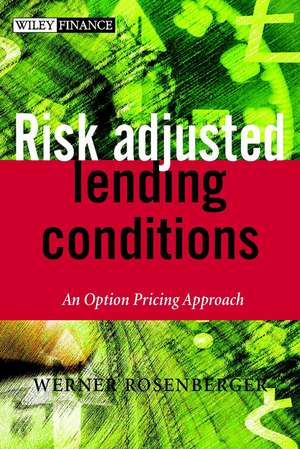 WILEY FINANCE

Risk adjusted lending conditions

An Option Pricing Approach

WERNER ROSENBERGER